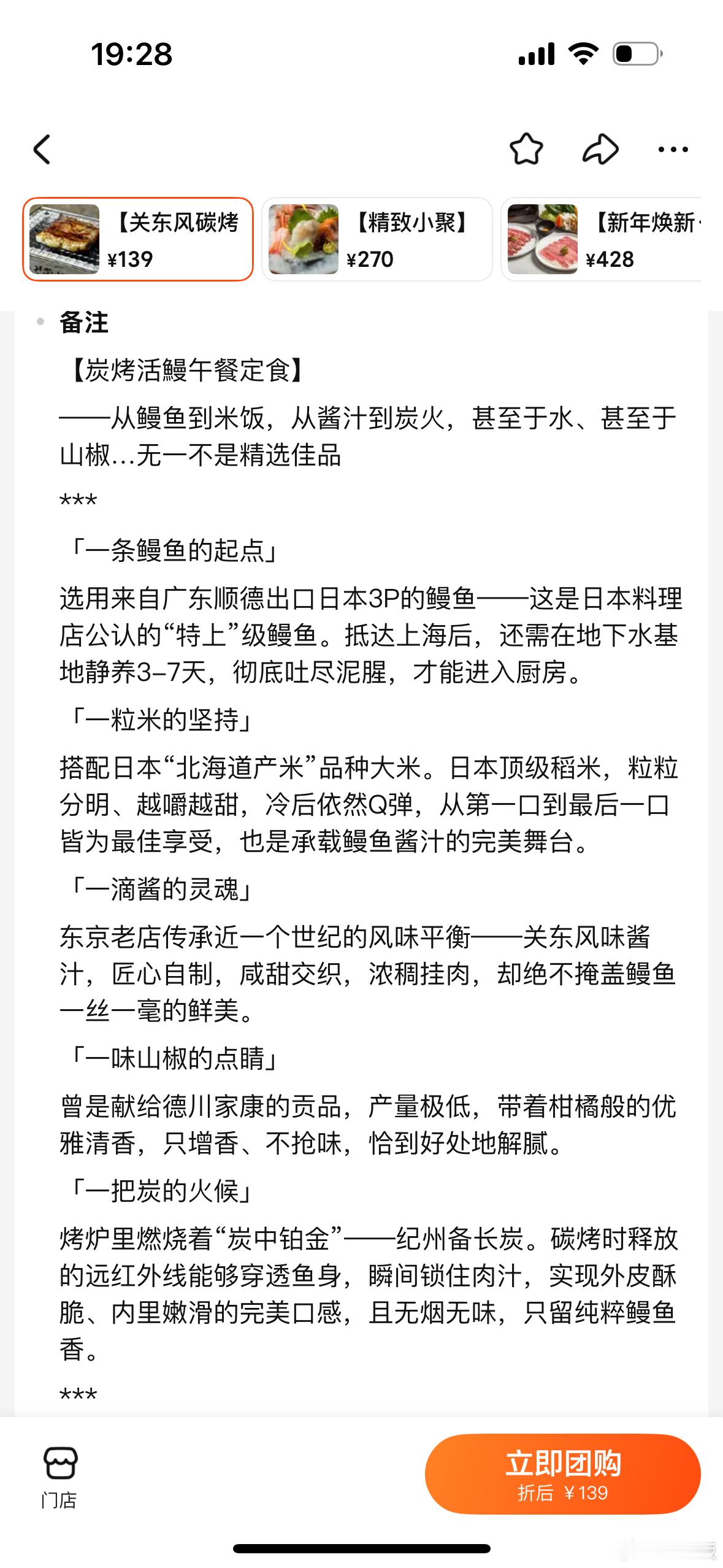 19:28

【关东风碳烤
¥139

【精致小聚】
¥270

【新年焕新
¥428

备注

【炭烤活鳗午餐定食】

——从鳗鱼到米饭，从酱汁到炭火，甚至于水、甚至于山椒…无一不是精选佳品

***

「一条鳗鱼的起点」

选用来自广东顺德出口日本3P的鳗鱼——这是日本料理店公认的“特上”级鳗鱼。抵达上海后，还需在地下水基地静养3-7天，彻底吐尽泥腥，才能进入厨房。

「一粒米的坚持」

搭配日本“北海道产米”品种大米。日本顶级稻米，粒粒分明、越嚼越甜，冷后依然Q弹，从第一口到最后一口皆为最佳享受，也是承载鳗鱼酱汁的完美舞台。

「一滴酱的灵魂」

东京老店传承近一个世纪的风味平衡——关东风味酱汁，匠心自制，咸甜交织，浓稠挂肉，却绝不掩盖鳗鱼一丝一毫的鲜美。

「一味山椒的点睛」

曾是献给德川家康的贡品，产量极低，带着柑橘般的优雅清香，只增香、不抢味，恰到好处地解腻。

「一把炭的火候」

烤炉里燃烧着“炭中铂金”——纪州备长炭。碳烤时释放的远红外线能够穿透鱼身，瞬间锁住肉汁，实现外皮酥脆、内里嫩滑的完美口感，且无烟无味，只留纯粹鳗鱼香。

***

门店

立即团购
折后 ¥139